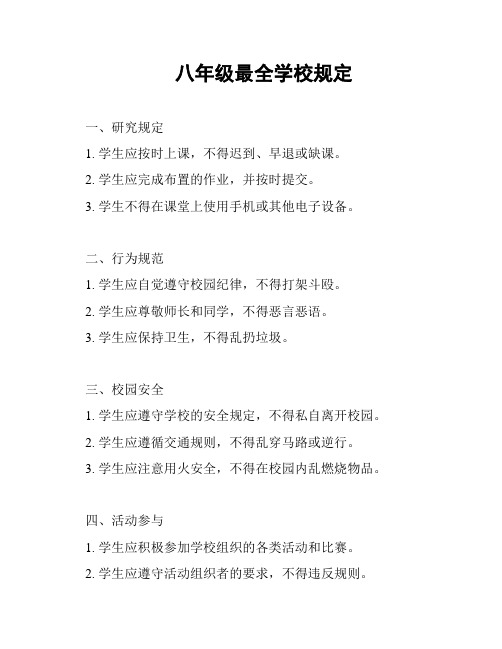 八年级最全学校规定

一、研究规定

1. 学生应按时上课，不得迟到、早退或缺课。

2. 学生应完成布置的作业，并按时提交。

3. 学生不得在课堂上使用手机或其他电子设备。

二、行为规范

1. 学生应自觉遵守校园纪律，不得打架斗殴。

2. 学生应尊敬师长和同学，不得恶言恶语。

3. 学生应保持卫生，不得乱扔垃圾。

三、校园安全

1. 学生应遵守学校的安全规定，不得私自离开校园。

2. 学生应遵循交通规则，不得乱穿马路或逆行。

3. 学生应注意用火安全，不得在校园内乱燃烧物品。

四、活动参与

1. 学生应积极参加学校组织的各类活动和比赛。

2. 学生应遵守活动组织者的要求，不得违反规则。